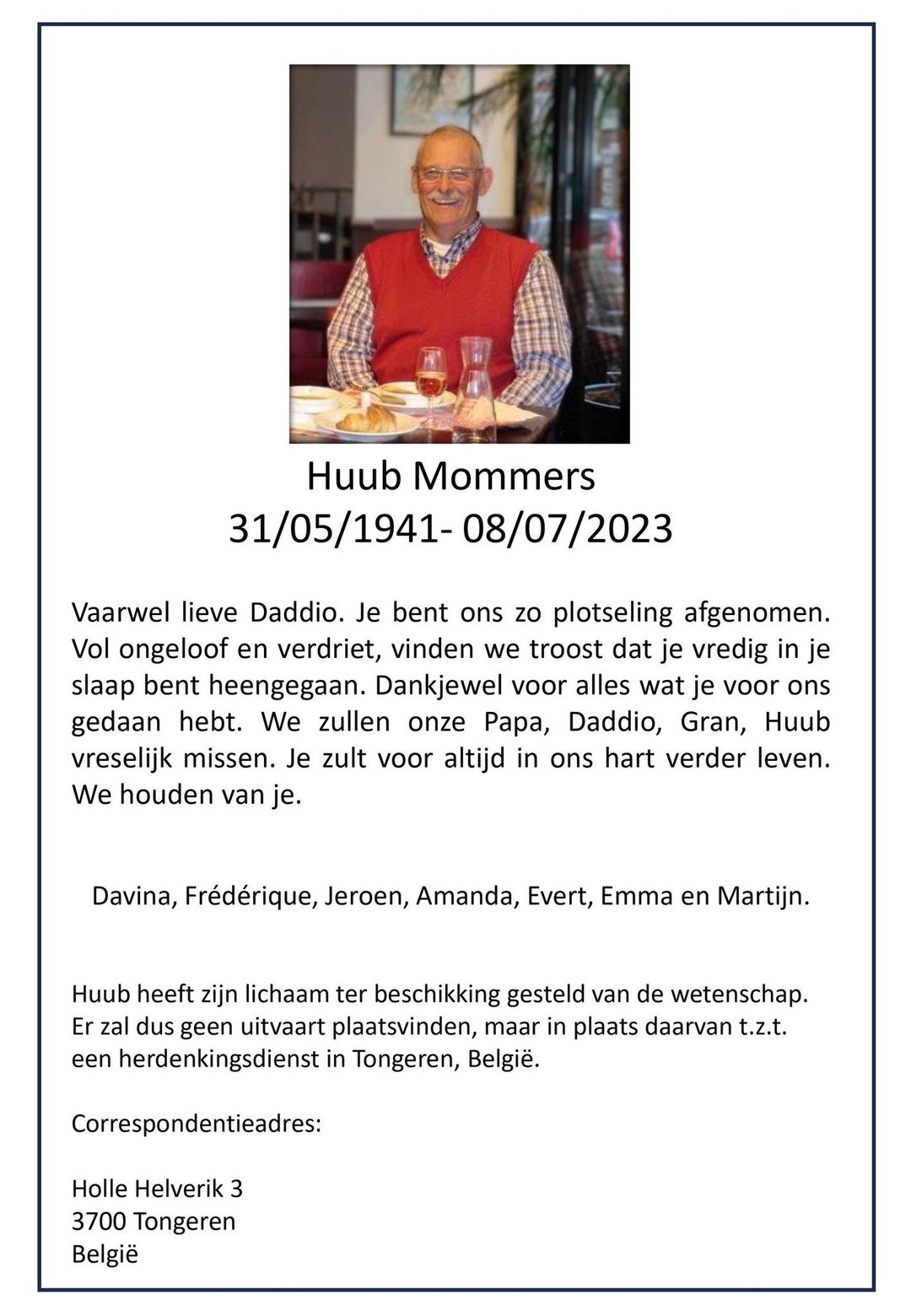 Huub Mommers
31/05/1941- 08/07/2023

Vaarwel lieve Daddio. Je bent ons zo plotseling afgenomen. Vol ongeloof en verdriet, vinden we troost dat je vredig in je slaap bent heengegaan. Dankjewel voor alles wat je voor ons gedaan hebt. We zullen onze Papa, Daddio, Gran, Huub vreselijk missen. Je zult voor altijd in ons hart verder leven. We houden van je.

Davina, Frédérique, Jeroen, Amanda, Evert, Emma en Martijn.

Huub heeft zijn lichaam ter beschikking gesteld van de wetenschap. Er zal dus geen uitvaart plaatsvinden, maar in plaats daarvan t.z.t. een herdenkingsdienst in Tongeren, België.

Correspondentieadres:

Holle Helverik 3
3700 Tongeren
België